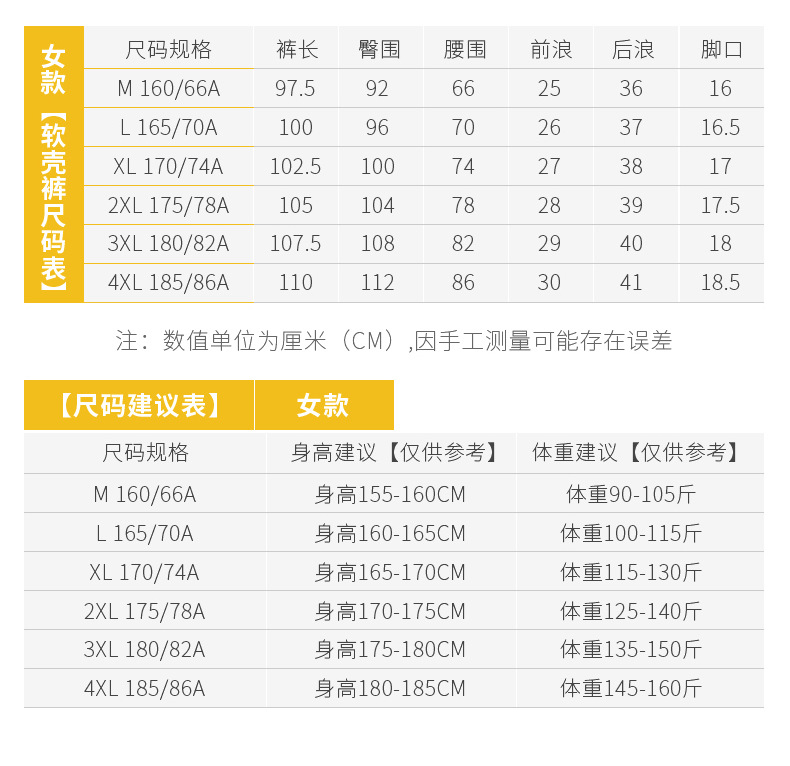 女款【软壳裤尺码表】

| 尺码规格 | 裤长 | 臀围 | 腰围 | 前浪 | 后浪 | 脚口 |
|---|---|---|---|---|---|---|
| M 160/66A | 97.5 | 92 | 66 | 25 | 36 | 16 |
| L 165/70A | 100 | 96 | 70 | 26 | 37 | 16.5 |
| XL 170/74A | 102.5 | 100 | 74 | 27 | 38 | 17 |
| 2XL 175/78A | 105 | 104 | 78 | 28 | 39 | 17.5 |
| 3XL 180/82A | 107.5 | 108 | 82 | 29 | 40 | 18 |
| 4XL 185/86A | 110 | 112 | 86 | 30 | 41 | 18.5 |

注：数值单位为厘米（CM）,因手工测量可能存在误差

【尺码建议表】 女款

| 尺码规格 | 身高建议【仅供参考】 | 体重建议【仅供参考】 |
|---|---|---|
| M 160/66A | 身高155-160CM | 体重90-105斤 |
| L 165/70A | 身高160-165CM | 体重100-115斤 |
| XL 170/74A | 身高165-170CM | 体重115-130斤 |
| 2XL 175/78A | 身高170-175CM | 体重125-140斤 |
| 3XL 180/82A | 身高175-180CM | 体重135-150斤 |
| 4XL 185/86A | 身高180-185CM | 体重145-160斤 |